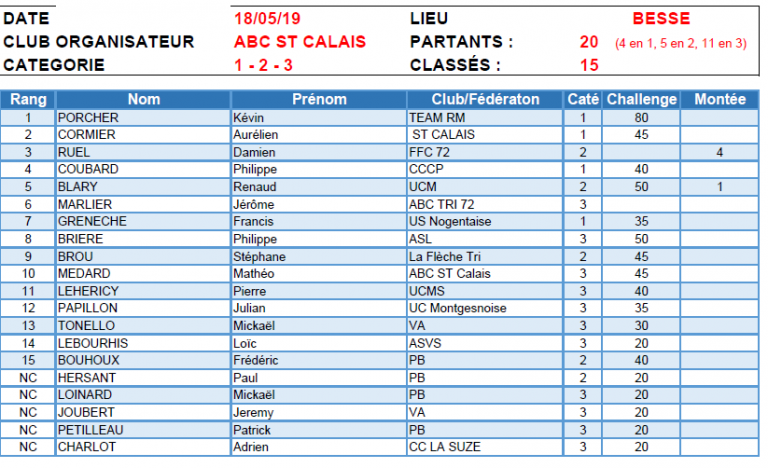 DATE 18/05/19 LIEU BESSE
CLUB ORGANISATEUR ABC ST CALAIS PARTANTS : 20 (4 en 1, 5 en 2, 11 en 3)
CATEGORIE 1 - 2 - 3 CLASSÉS : 15

| Rang | Nom | Prénom | Club/Fédératon | Caté | Challenge | Montée |
|---|---|---|---|---|---|---|
| 1 | PORCHER | Kévin | TEAM RM | 1 | 80 | |
| 2 | CORMIER | Aurélien | ST CALAIS | 1 | 45 | |
| 3 | RUEL | Damien | FFC 72 | 2 | | 4 |
| 4 | COUBARD | Philippe | CCCP | 1 | 40 | |
| 5 | BLARY | Renaud | UCM | 2 | 50 | 1 |
| 6 | MARLIER | Jérôme | ABC TRI 72 | 3 | | |
| 7 | GRENECHE | Francis | US Nogentaise | 1 | 35 | |
| 8 | BRIERE | Philippe | ASL | 3 | 50 | |
| 9 | BROU | Stéphane | La Flèche Tri | 2 | 45 | |
| 10 | MEDARD | Mathéo | ABC ST Calais | 3 | 45 | |
| 11 | LEHERICY | Pierre | UCMS | 3 | 40 | |
| 12 | PAPILLON | Julian | UC Montgesnoise | 3 | 35 | |
| 13 | TONELLO | Mickaël | VA | 3 | 30 | |
| 14 | LEBOURHIS | Loïc | ASVS | 3 | 20 | |
| 15 | BOUHOUX | Frédéric | PB | 2 | 40 | |
| NC | HERSANT | Paul | PB | 2 | 20 | |
| NC | LOINARD | Mickaël | PB | 3 | 20 | |
| NC | JOUBERT | Jeremy | VA | 3 | 20 | |
| NC | PETILLEAU | Patrick | PB | 3 | 20 | |
| NC | CHARLOT | Adrien | CC LA SUZE | 3 | 20 | |